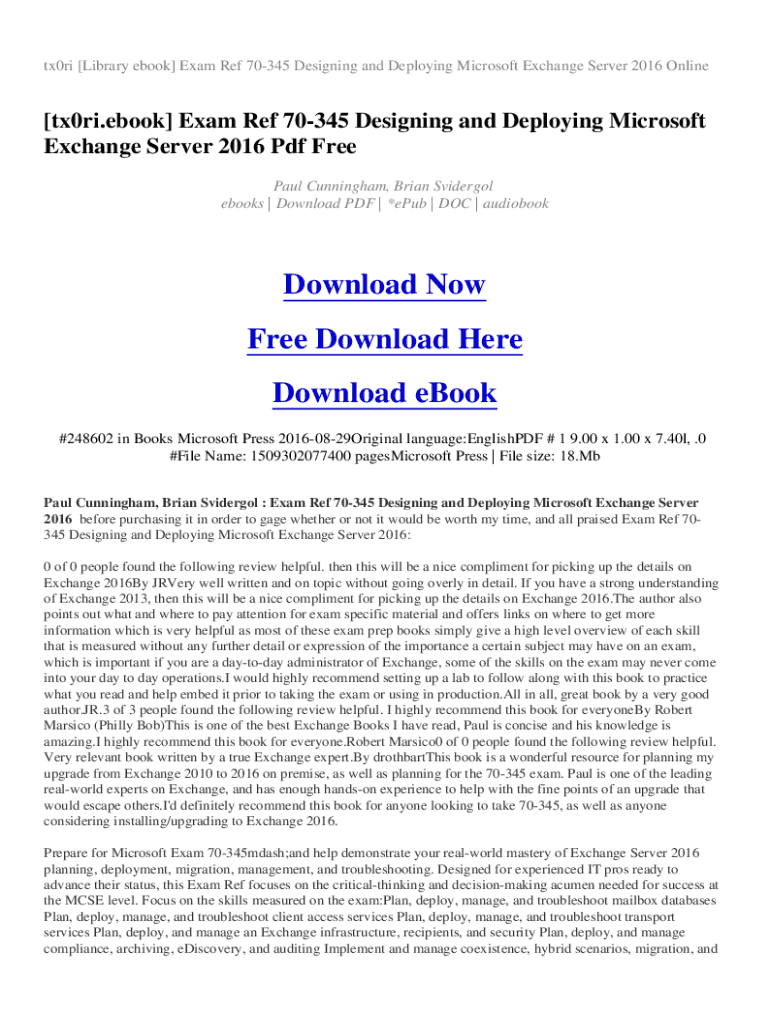 tx0ri [Library ebook] Exam Ref 70-345 Designing and Deploying Microsoft Exchange Server 2016 Online

[tx0ri.ebook] Exam Ref 70-345 Designing and Deploying Microsoft Exchange Server 2016 Pdf Free

Paul Cunningham, Brian Svidergol
ebooks | Download PDF | *ePub | DOC | audiobook

Download Now

Free Download Here

Download eBook

#248602 in Books Microsoft Press 2016-08-29Original language:EnglishPDF # 1 9.00 x 1.00 x 7.40l, .0 #File Name: 1509302077400 pagesMicrosoft Press | File size: 18.Mb

Paul Cunningham, Brian Svidergol : Exam Ref 70-345 Designing and Deploying Microsoft Exchange Server 2016 before purchasing it in order to gage whether or not it would be worth my time, and all praised Exam Ref 70-345 Designing and Deploying Microsoft Exchange Server 2016:

0 of 0 people found the following review helpful. then this will be a nice compliment for picking up the details on Exchange 2016By JRVery well written and on topic without going overly in detail. If you have a strong understanding of Exchange 2013, then this will be a nice compliment for picking up the details on Exchange 2016.The author also points out what and where to pay attention for exam specific material and offers links on where to get more information which is very helpful as most of these exam prep books simply give a high level overview of each skill that is measured without any further detail or expression of the importance a certain subject may have on an exam, which is important if you are a day-to-day administrator of Exchange, some of the skills on the exam may never come into your day to day operations.I would highly recommend setting up a lab to follow along with this book to practice what you read and help embed it prior to taking the exam or using in production.All in all, great book by a very good author.JR.3 of 3 people found the following review helpful. I highly recommend this book for everyoneBy Robert Marsico (Philly Bob)This is one of the best Exchange Books I have read, Paul is concise and his knowledge is amazing.I highly recommend this book for everyone.Robert Marsico0 of 0 people found the following review helpful. Very relevant book written by a true Exchange expert.By drothbartThis book is a wonderful resource for planning my upgrade from Exchange 2010 to 2016 on premise, as well as planning for the 70-345 exam. Paul is one of the leading real-world experts on Exchange, and has enough hands-on experience to help with the fine points of an upgrade that would escape others.I'd definitely recommend this book for anyone looking to take 70-345, as well as anyone considering installing/upgrading to Exchange 2016.

Prepare for Microsoft Exam 70-345mdash;and help demonstrate your real-world mastery of Exchange Server 2016 planning, deployment, migration, management, and troubleshooting. Designed for experienced IT pros ready to advance their status, this Exam Ref focuses on the critical-thinking and decision-making acumen needed for success at the MCSE level. Focus on the skills measured on the exam:Plan, deploy, manage, and troubleshoot mailbox databases Plan, deploy, manage, and troubleshoot client access services Plan, deploy, manage, and troubleshoot transport services Plan, deploy, and manage an Exchange infrastructure, recipients, and security Plan, deploy, and manage compliance, archiving, eDiscovery, and auditing Implement and manage coexistence, hybrid scenarios, migration, and